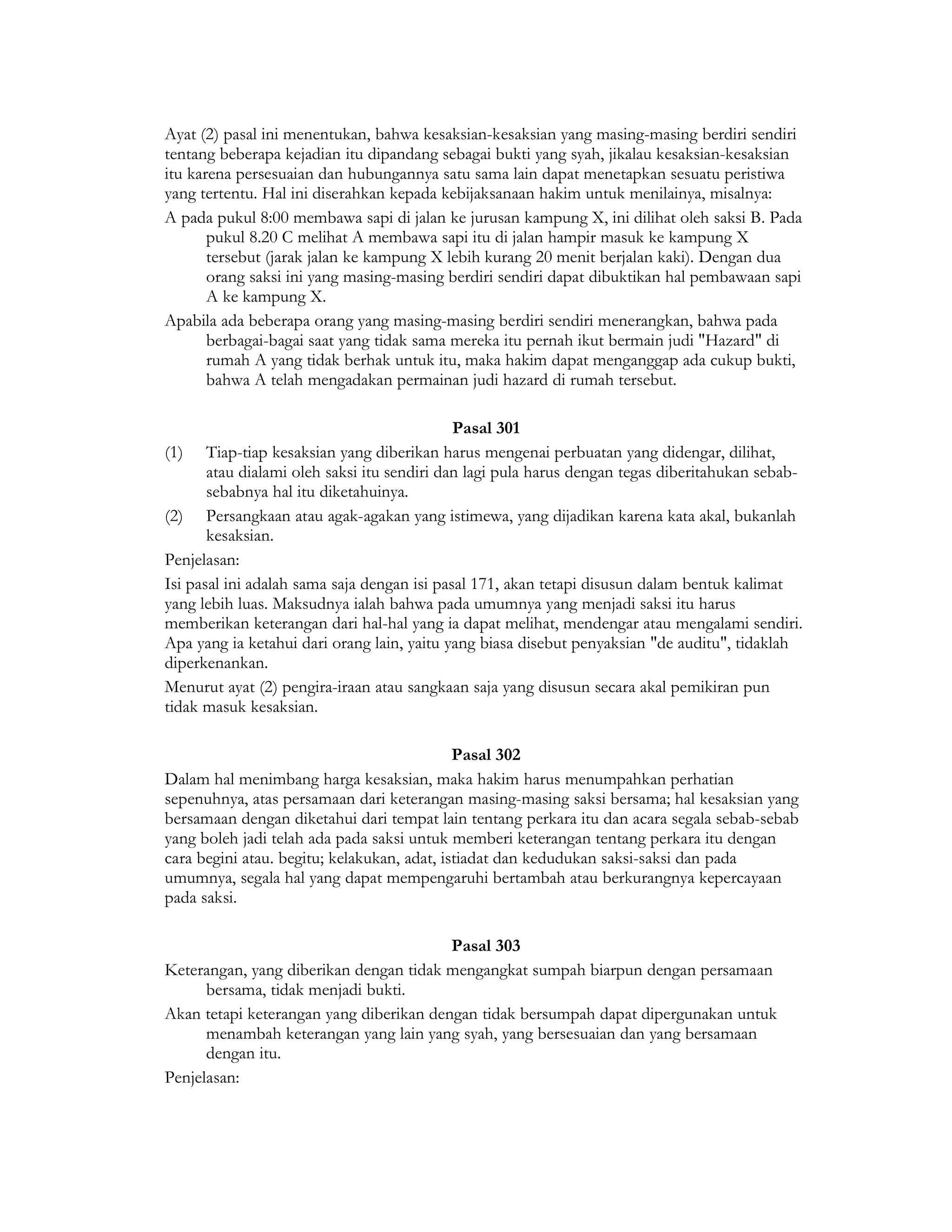 Ayat (2) pasal ini menentukan, bahwa kesaksian-kesaksian yang masing-masing berdiri sendiri tentang beberapa kejadian itu dipandang sebagai bukti yang syah, jikalau kesaksian-kesaksian itu karena persesuaian dan hubungannya satu sama lain dapat menetapkan sesuatu peristiwa yang tertentu. Hal ini diserahkan kepada kebijaksanaan hakim untuk menilainya, misalnya:

A pada pukul 8:00 membawa sapi di jalan ke jurusan kampung X, ini dilihat oleh saksi B. Pada pukul 8.20 C melihat A membawa sapi itu di jalan hampir masuk ke kampung X tersebut (jarak jalan ke kampung X lebih kurang 20 menit berjalan kaki). Dengan dua orang saksi ini yang masing-masing berdiri sendiri dapat dibuktikan hal pembawaan sapi A ke kampung X.

Apabila ada beberapa orang yang masing-masing berdiri sendiri menerangkan, bahwa pada berbagai-bagai saat yang tidak sama mereka itu pernah ikut bermain judi "Hazard" di rumah A yang tidak berhak untuk itu, maka hakim dapat menganggap ada cukup bukti, bahwa A telah mengadakan permainan judi hazard di rumah tersebut.

Pasal 301

(1) Tiap-tiap kesaksian yang diberikan harus mengenai perbuatan yang didengar, dilihat, atau dialami oleh saksi itu sendiri dan lagi pula harus dengan tegas diberitahukan sebab-sebabnya hal itu diketahuinya.

(2) Persangkaan atau agak-agakan yang istimewa, yang dijadikan karena kata akal, bukanlah kesaksian.

Penjelasan:

Isi pasal ini adalah sama saja dengan isi pasal 171, akan tetapi disusun dalam bentuk kalimat yang lebih luas. Maksudnya ialah bahwa pada umumnya yang menjadi saksi itu harus memberikan keterangan dari hal-hal yang ia dapat melihat, mendengar atau mengalami sendiri. Apa yang ia ketahui dari orang lain, yaitu yang biasa disebut penyaksian "de auditu", tidaklah diperkenankan.

Menurut ayat (2) pengira-iraan atau sangkaan saja yang disusun secara akal pemikiran pun tidak masuk kesaksian.

Pasal 302

Dalam hal menimbang harga kesaksian, maka hakim harus menumpahkan perhatian sepenuhnya, atas persamaan dari keterangan masing-masing saksi bersama; hal kesaksian yang bersamaan dengan diketahui dari tempat lain tentang perkara itu dan acara segala sebab-sebab yang boleh jadi telah ada pada saksi untuk memberi keterangan tentang perkara itu dengan cara begini atau. begitu; kelakukan, adat, istiadat dan kedudukan saksi-saksi dan pada umumnya, segala hal yang dapat mempengaruhi bertambah atau berkurangnya kepercayaan pada saksi.

Pasal 303

Keterangan, yang diberikan dengan tidak mengangkat sumpah biarpun dengan persamaan bersama, tidak menjadi bukti.

Akan tetapi keterangan yang diberikan dengan tidak bersumpah dapat dipergunakan untuk menambah keterangan yang lain yang syah, yang bersesuaian dan yang bersamaan dengan itu.

Penjelasan: